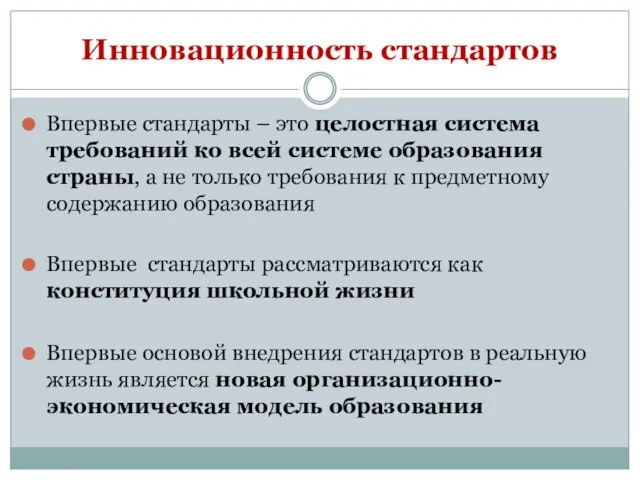 Инновационность стандартов

Впервые стандарты – это целостная система требований ко всей системе образования страны, а не только требования к предметному содержанию образования

Впервые стандарты рассматриваются как конституция школьной жизни

Впервые основой внедрения стандартов в реальную жизнь является новая организационно-экономическая модель образования